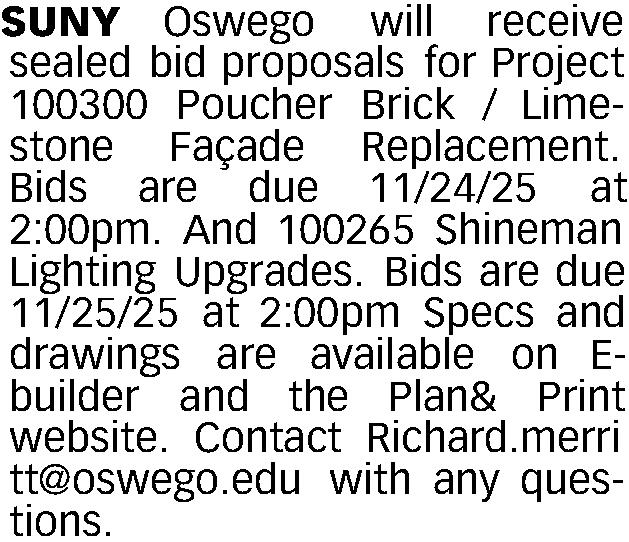 SUNY Oswego will receive sealed bid proposals for Project 100300 Poucher Brick / Limestone Façade Replacement. Bids are due 11/24/25 at 2:00pm. And 100265 Shineman Lighting Upgrades. Bids are due 11/25/25 at 2:00pm Specs and drawings are available on E-builder and the Plan& Print website. Contact Richard.merritt@oswego.edu with any questions.